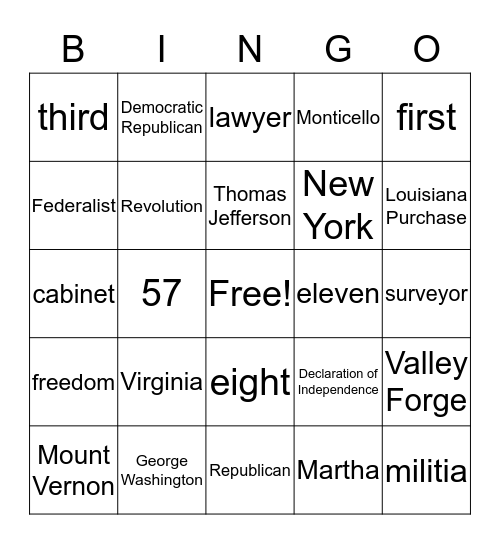 | B | I | N | G | O |
|---|---|---|---|---|
| third | Democratic Republican | lawyer | Monticello | first |
| Federalist | Revolution | Thomas Jefferson | New York | Louisiana Purchase |
| cabinet | 57 | Free! | eleven | surveyor |
| freedom | Virginia | eight | Declaration of Independence | Valley Forge |
| Mount Vernon | George Washington | Republican | Martha | militia |